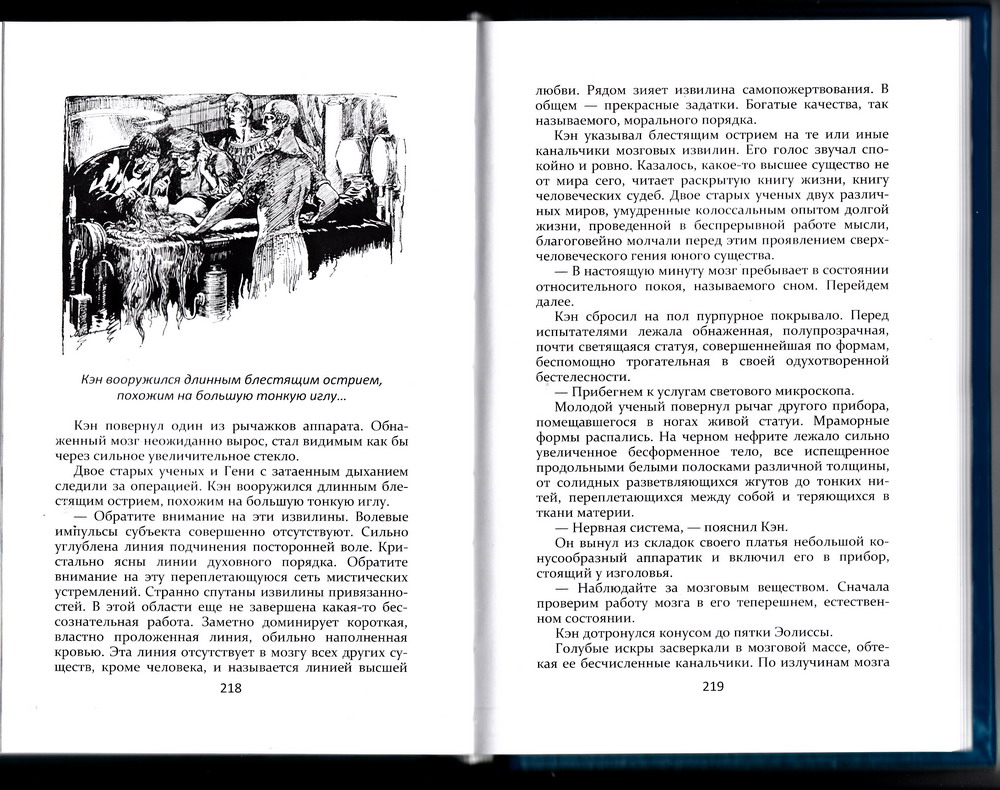 Кэн вооружился длинным блестящим острием, похожим на большую тонкую иглу...

Кэн повернул один из рычажков аппарата. Обнаженный мозг неожиданно вырос, стал видимым как бы через сильное увеличительное стекло.

Двое старых ученых и Гени с затаенным дыханием следили за операцией. Кэн вооружился длинным блестящим острием, похожим на большую тонкую иглу.

— Обратите внимание на эти извилины. Волевые импульсы субъекта совершенно отсутствуют. Сильно углублена линия подчинения посторонней воле. Кристально ясны линии духовного порядка. Обратите внимание на эту переплетающуюся сеть мистических устремлений. Странно спутаны извилины привязанностей. В этой области еще не завершена какая-то бессознательная работа. Заметно доминирует короткая, властно проложенная линия, обильно наполненная кровью. Эта линия отсутствует в мозгу всех других существ, кроме человека, и называется линией высшей

218

любви. Рядом зияет извилина самопожертвования. В общем — прекрасные задатки. Богатые качества, так называемого, морального порядка.

Кэн указывал блестящим острием на те или иные канальчики мозговых извилин. Его голос звучал спокойно и ровно. Казалось, какое-то высшее существо не от мира сего, читает раскрытую книгу жизни, книгу человеческих судеб. Двое старых ученых двух различных миров, умудренные колоссальным опытом долгой жизни, проведенной в беспрерывной работе мысли, благоговейно молчали перед этим проявлением сверхчеловеческого гения юного существа.

— В настоящую минуту мозг пребывает в состоянии относительного покоя, называемого сном. Перейдем далее.

Кэн сбросил на пол пурпурное покрывало. Перед испытателями лежала обнаженная, полупрозрачная, почти светящаяся статуя, совершеннейшая по формам, беспомощно трогательная в своей одухотворенной бестелесности.

— Прибегнем к услугам светового микроскопа.

Молодой ученый повернул рычаг другого прибора, помещавшегося в ногах живой статуи. Мраморные формы распались. На черном нефрите лежало сильно увеличенное бесформенное тело, все испещренное продольными белыми полосками различной толщины, от солидных разветвляющихся жгутов до тонких нитей, переплетающихся между собой и теряющихся в ткани материи.

— Нервная система, — пояснил Кэн.

Он вынул из складок своего платья небольшой конусообразный аппаратик и включил его в прибор, стоящий у изголовья.

— Наблюдайте за мозговым веществом. Сначала проверим работу мозга в его теперешнем, естественном состоянии.

Кэн дотронулся конусом до пятки Эолиссы.

Голубые искры засверкали в мозговой массе, обтекая ее бесчисленные канальчики. По излучинам мозга

219